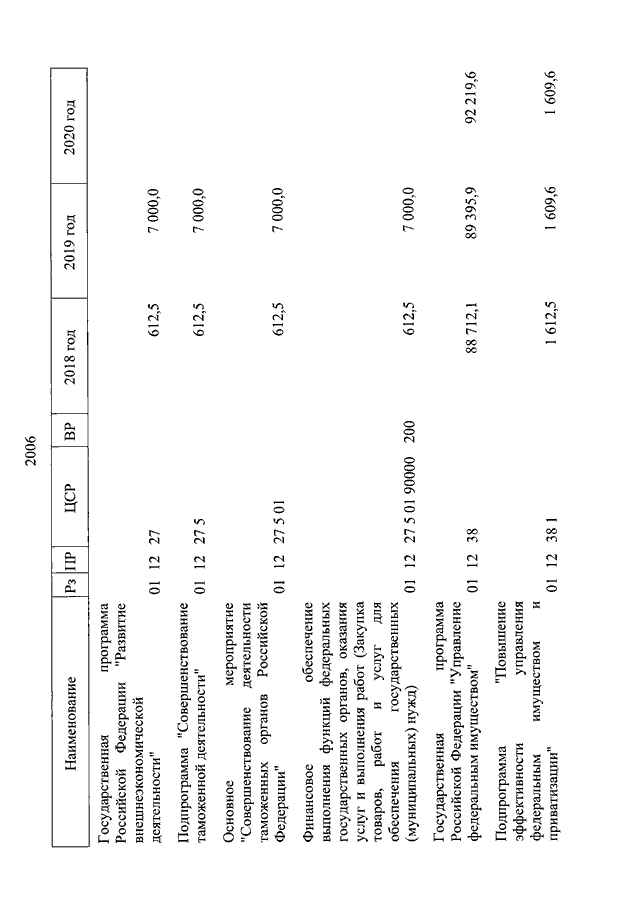 2006

| Наименование | Рз | ПР | ЦСР | ВР | 2018 год | 2019 год | 2020 год |
|---|---|---|---|---|---|---|---|
| Государственная программа Российской Федерации "Развитие внешнеэкономической деятельности" | 01 | 12 | 27 | | 612,5 | 7 000,0 | |
| Подпрограмма "Совершенствование таможенной деятельности" | 01 | 12 | 27 5 | | 612,5 | 7 000,0 | |
| Основное мероприятие "Совершенствование деятельности таможенных органов Российской Федерации" | 01 | 12 | 27 5 01 | | 612,5 | 7 000,0 | |
| Финансовое обеспечение выполнения функций федеральных государственных органов, оказания услуг и выполнения работ (Закупка товаров, работ и услуг для обеспечения государственных (муниципальных) нужд) | 01 | 12 | 27 5 01 90000 | 200 | 612,5 | 7 000,0 | |
| Государственная программа Российской Федерации "Управление федеральным имуществом" | 01 | 12 | 38 | | 88 712,1 | 89 395,9 | 92 219,6 |
| Подпрограмма "Повышение эффективности управления федеральным имуществом и приватизации" | 01 | 12 | 38 1 | | 1 612,5 | 1 609,6 | 1 609,6 |